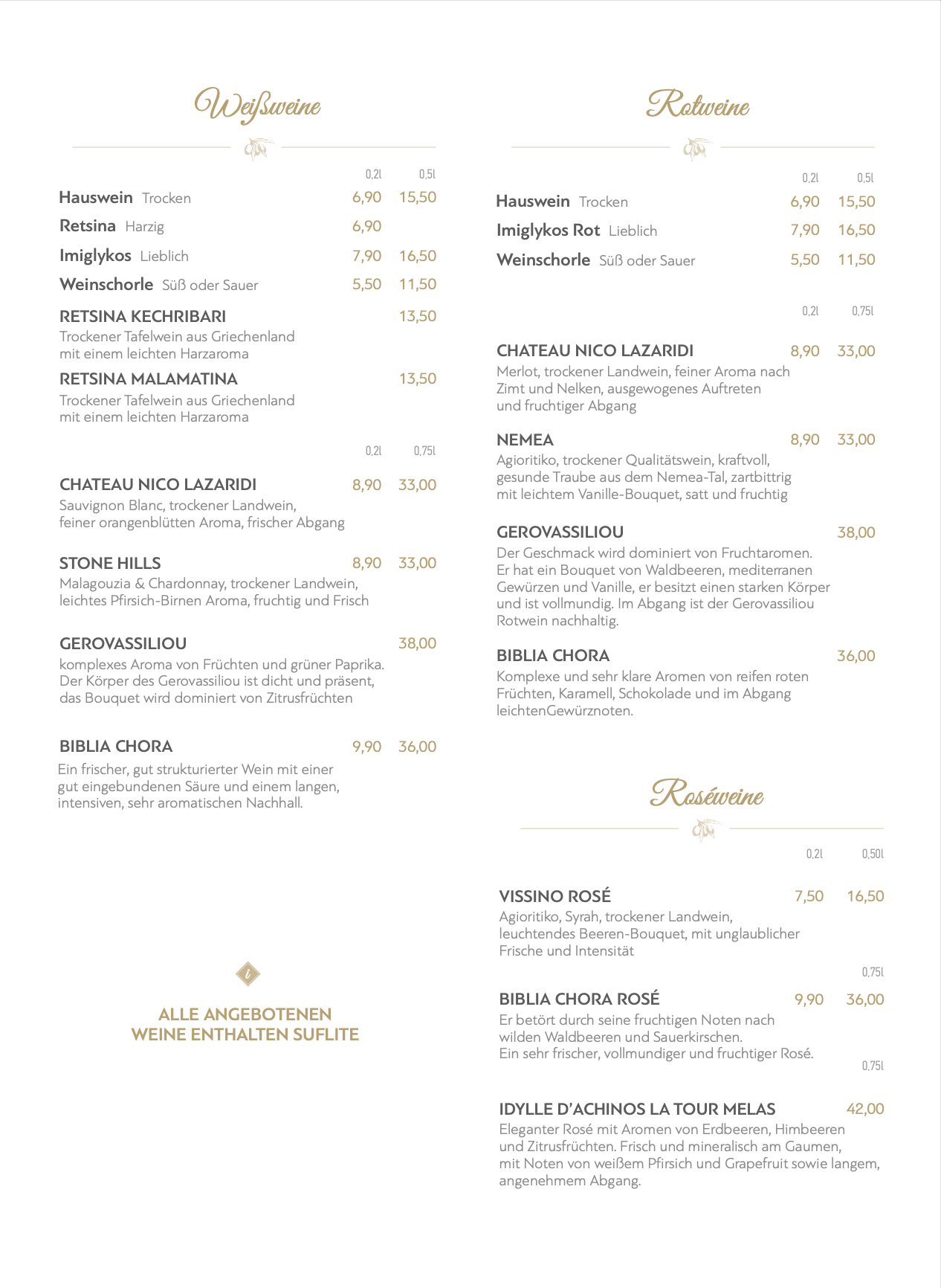 Weißweine

0,2l 0,5l

Hauswein Trocken 6,90 15,50

Retsina Harzig 6,90

Imiglykos Lieblich 7,90 16,50

Weinschorle Süß oder Sauer 5,50 11,50

RETSINA KECHRIBARI 13,50
Trockener Tafelwein aus Griechenland mit einem leichten Harzaroma

RETSINA MALAMATINA 13,50
Trockener Tafelwein aus Griechenland mit einem leichten Harzaroma

0,2l 0,75l

CHATEAU NICO LAZARIDI 8,90 33,00
Sauvignon Blanc, trockener Landwein, feiner orangenblütten Aroma, frischer Abgang

STONE HILLS 8,90 33,00
Malagouzia & Chardonnay, trockener Landwein, leichtes Pfirsich-Birnen Aroma, fruchtig und Frisch

GEROVASSILIOU 38,00
komplexes Aroma von Früchten und grüner Paprika. Der Körper des Gerovassiliou ist dicht und präsent, das Bouquet wird dominiert von Zitrusfrüchten

BIBLIA CHORA 9,90 36,00
Ein frischer, gut strukturierter Wein mit einer gut eingebundenen Säure und einem langen, intensiven, sehr aromatischen Nachhall.

i

ALLE ANGEBOTENEN
WEINE ENTHALTEN SUFLITE

Rotweine

0,2l 0,5l

Hauswein Trocken 6,90 15,50

Imiglykos Rot Lieblich 7,90 16,50

Weinschorle Süß oder Sauer 5,50 11,50

0,2l 0,75l

CHATEAU NICO LAZARIDI 8,90 33,00
Merlot, trockener Landwein, feiner Aroma nach Zimt und Nelken, ausgewogenes Auftreten und fruchtiger Abgang

NEMEA 8,90 33,00
Agioritiko, trockener Qualitätswein, kraftvoll, gesunde Traube aus dem Nemea-Tal, zartbittrig mit leichtem Vanille-Bouquet, satt und fruchtig

GEROVASSILIOU 38,00
Der Geschmack wird dominiert von Fruchtaromen. Er hat ein Bouquet von Waldbeeren, mediterranen Gewürzen und Vanille, er besitzt einen starken Körper und ist vollmundig. Im Abgang ist der Gerovassiliou Rotwein nachhaltig.

BIBLIA CHORA 36,00
Komplexe und sehr klare Aromen von reifen roten Früchten, Karamell, Schokolade und im Abgang leichtenGewürznoten.

Roséweine

0,2l 0,50l

VISSINO ROSÉ 7,50 16,50
Agioritiko, Syrah, trockener Landwein, leuchtendes Beeren-Bouquet, mit unglaublicher Frische und Intensität

0,75l

BIBLIA CHORA ROSÉ 9,90 36,00
Er betört durch seine fruchtigen Noten nach wilden Waldbeeren und Sauerkirschen. Ein sehr frischer, vollmundiger und fruchtiger Rosé.

0,75l

IDYLLE D'ACHINOS LA TOUR MELAS 42,00
Eleganter Rosé mit Aromen von Erdbeeren, Himbeeren und Zitrusfrüchten. Frisch und mineralisch am Gaumen, mit Noten von weißem Pfirsich und Grapefruit sowie langem, angenehmem Abgang.